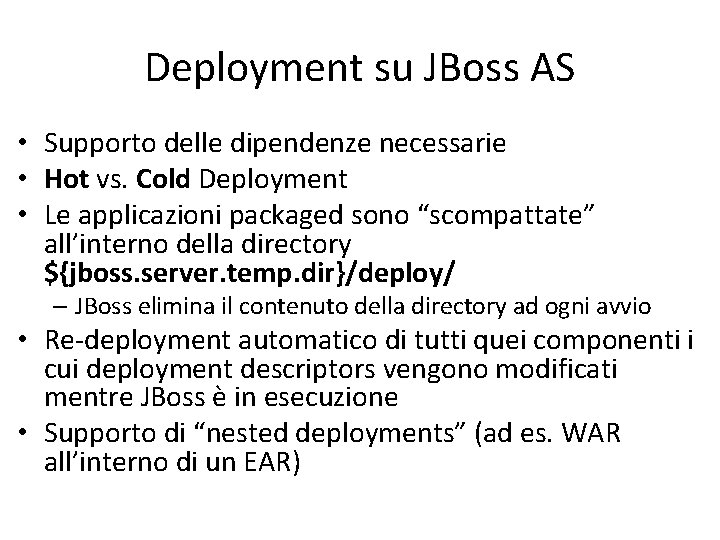 Deployment su JBoss AS

• Supporto delle dipendenze necessarie
• Hot vs. Cold Deployment
• Le applicazioni packaged sono "scompattate" all'interno della directory ${jboss.server.temp.dir}/deploy/
- JBoss elimina il contenuto della directory ad ogni avvio
• Re-deployment automatico di tutti quei componenti i cui deployment descriptors vengono modificati mentre JBoss è in esecuzione
• Supporto di "nested deployments" (ad es. WAR all'interno di un EAR)